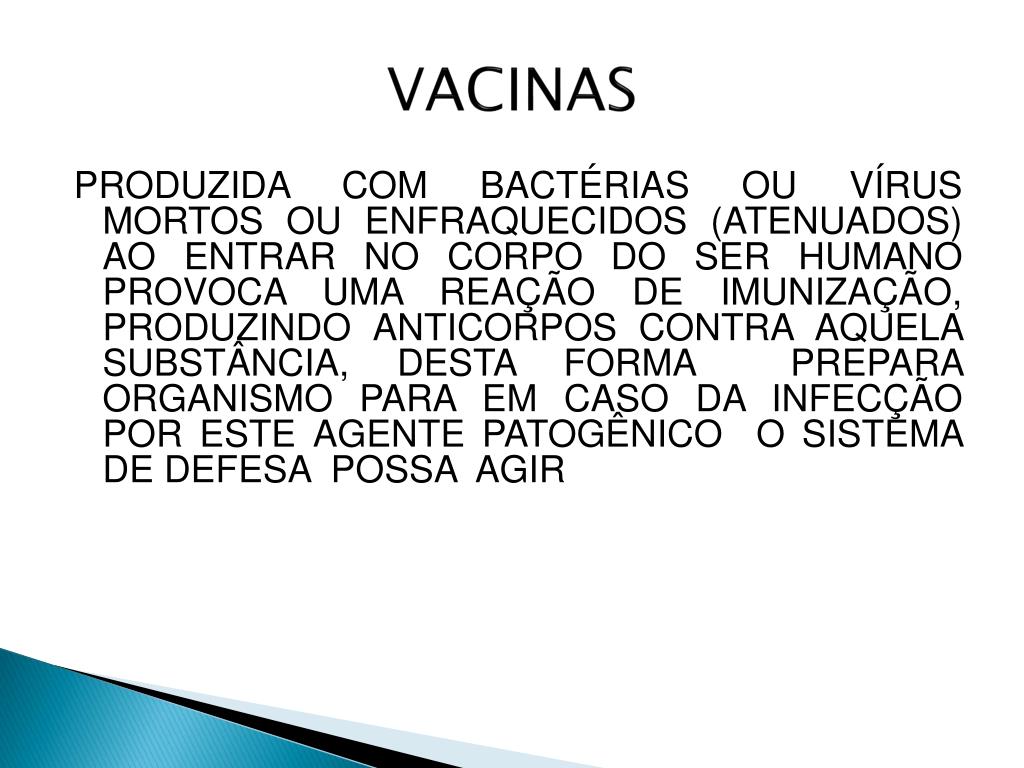 VACINAS

PRODUZIDA COM BACTÉRIAS OU VÍRUS MORTOS OU ENFRAQUECIDOS (ATENUADOS) AO ENTRAR NO CORPO DO SER HUMANO PROVOCA UMA REAÇÃO DE IMUNIZAÇÃO, PRODUZINDO ANTICORPOS CONTRA AQUELA SUBSTÂNCIA, DESTA FORMA PREPARA ORGANISMO PARA EM CASO DA INFECÇÃO POR ESTE AGENTE PATOGÊNICO O SISTEMA DE DEFESA POSSA AGIR